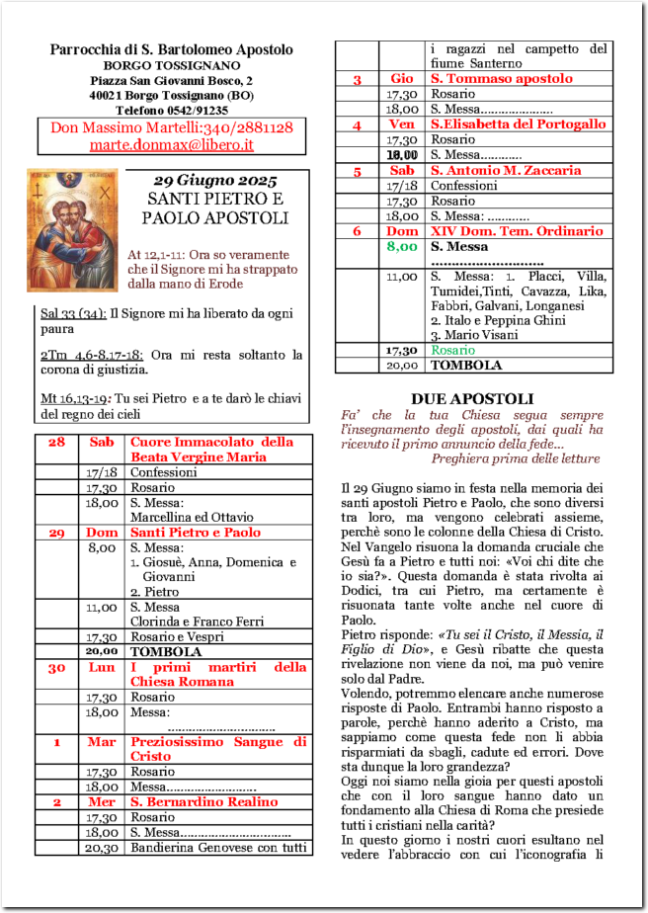 Parrocchia di S. Bartolomeo Apostolo
BORGO TOSSIGNANO
Piazza San Giovanni Bosco, 2
40021 Borgo Tossignano (BO)
Telefono 0542/91235

Don Massimo Martelli:340/2881128
marte.donmax@libero.it

29 Giugno 2025
SANTI PIETRO E PAOLO APOSTOLI

At 12,1-11: Ora so veramente che il Signore mi ha strappato dalla mano di Erode

Sal 33 (34): Il Signore mi ha liberato da ogni paura

2Tm 4,6-8.17-18: Ora mi resta soltanto la corona di giustizia.

Mt 16,13-19: Tu sei Pietro e a te darò le chiavi del regno dei cieli

| 28 | Sab | Cuore Immacolato della Beata Vergine Maria |
|---|---|---|
| | 17/18 | Confessioni |
| | 17,30 | Rosario |
| | 18,00 | S. Messa: Marcellina ed Ottavio |
| 29 | Dom | Santi Pietro e Paolo |
| | 8,00 | S. Messa: 1. Giosuè, Anna, Domenica e Giovanni 2. Pietro |
| | 11,00 | S. Messa Clorinda e Franco Ferri |
| | 17,30 | Rosario e Vespri |
| | 20,00 | TOMBOLA |
| 30 | Lun | I primi martiri della Chiesa Romana |
| | 17,30 | Rosario |
| | 18,00 | Messa: ................................ |
| 1 | Mar | Preziosissimo Sangue di Cristo |
| | 17,30 | Rosario |
| | 18,00 | Messa......................... |
| 2 | Mer | S. Bernardino Realino |
| | 17,30 | Rosario |
| | 18,00 | S. Messa................................ |
| | 20,30 | Bandierina Genovese con tutti i ragazzi nel campetto del fiume Santerno |
| 3 | Gio | S. Tommaso apostolo |
| | 17,30 | Rosario |
| | 18,00 | S. Messa..................... |
| 4 | Ven | S.Elisabetta del Portogallo |
| | 17,30 | Rosario |
| | 18,00 | S. Messa............ |
| 5 | Sab | S. Antonio M. Zaccaria |
| | 17/18 | Confessioni |
| | 17,30 | Rosario |
| | 18,00 | S. Messa: ............ |
| 6 | Dom | XIV Dom. Tem. Ordinario |
| | 8,00 | S. Messa ............................ |
| | 11,00 | S. Messa: 1. Placci, Villa, Tumidei,Tinti, Cavazza, Lika, Fabbri, Galvani, Longanesi 2. Italo e Peppina Ghini 3. Mario Visani |
| | 17,30 | Rosario |
| | 20,00 | TOMBOLA |

DUE APOSTOLI
Fa' che la tua Chiesa segua sempre l'insegnamento degli apostoli, dai quali ha ricevuto il primo annuncio della fede...
Preghiera prima delle letture

Il 29 Giugno siamo in festa nella memoria dei santi apostoli Pietro e Paolo, che sono diversi tra loro, ma vengono celebrati assieme, perchè sono le colonne della Chiesa di Cristo. Nel Vangelo risuona la domanda cruciale che Gesù fa a Pietro e tutti noi: «Voi chi dite che io sia?». Questa domanda è stata rivolta ai Dodici, tra cui Pietro, ma certamente è risuonata tante volte anche nel cuore di Paolo.
Pietro risponde: «Tu sei il Cristo, il Messia, il Figlio di Dio», e Gesù ribatte che questa rivelazione non viene da noi, ma può venire solo dal Padre.
Volendo, potremmo elencare anche numerose risposte di Paolo. Entrambi hanno risposto a parole, perchè hanno aderito a Cristo, ma sappiamo come questa fede non li abbia risparmiati da sbagli, cadute ed errori. Dove sta dunque la loro grandezza?
Oggi noi siamo nella gioia per questi apostoli che con il loro sangue hanno dato un fondamento alla Chiesa di Roma che presiede tutti i cristiani nella carità?
In questo giorno i nostri cuori esultano nel vedere l'abbraccio con cui l'iconografia li